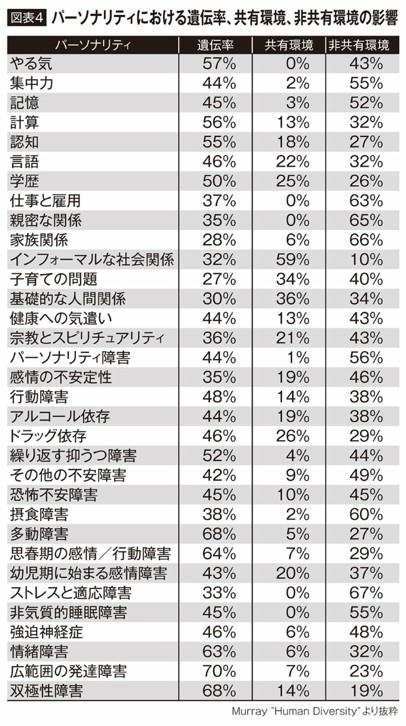 図表4 パーソナリティにおける遺伝率、共有環境、非共有環境の影響

| パーソナリティ | 遺伝率 | 共有環境 | 非共有環境 |
|---|---|---|---|
| やる気 | 57% | 0% | 43% |
| 集中力 | 44% | 2% | 55% |
| 記憶 | 45% | 3% | 52% |
| 計算 | 56% | 13% | 32% |
| 認知 | 55% | 18% | 27% |
| 言語 | 46% | 22% | 32% |
| 学歴 | 50% | 25% | 26% |
| 仕事と雇用 | 37% | 0% | 63% |
| 親密な関係 | 35% | 0% | 65% |
| 家族関係 | 28% | 6% | 66% |
| インフォーマルな社会関係 | 32% | 59% | 10% |
| 子育ての問題 | 27% | 34% | 40% |
| 基礎的な人間関係 | 30% | 36% | 34% |
| 健康への気遣い | 44% | 13% | 43% |
| 宗教とスピリチュアリティ | 36% | 21% | 43% |
| パーソナリティ障害 | 44% | 1% | 56% |
| 感情の不安定性 | 35% | 19% | 46% |
| 行動障害 | 48% | 14% | 38% |
| アルコール依存 | 44% | 19% | 38% |
| ドラッグ依存 | 46% | 26% | 29% |
| 繰り返す抑うつ障害 | 52% | 4% | 44% |
| その他の不安障害 | 42% | 9% | 49% |
| 恐怖不安障害 | 45% | 10% | 45% |
| 摂食障害 | 38% | 2% | 60% |
| 多動障害 | 68% | 5% | 27% |
| 思春期の感情／行動障害 | 64% | 7% | 29% |
| 幼児期に始まる感情障害 | 43% | 20% | 37% |
| ストレスと適応障害 | 33% | 0% | 67% |
| 非気質的睡眠障害 | 45% | 0% | 55% |
| 強迫神経症 | 46% | 6% | 48% |
| 情緒障害 | 63% | 6% | 32% |
| 広範囲の発達障害 | 70% | 7% | 23% |
| 双極性障害 | 68% | 14% | 19% |

Murray "Human Diversity"より抜粋